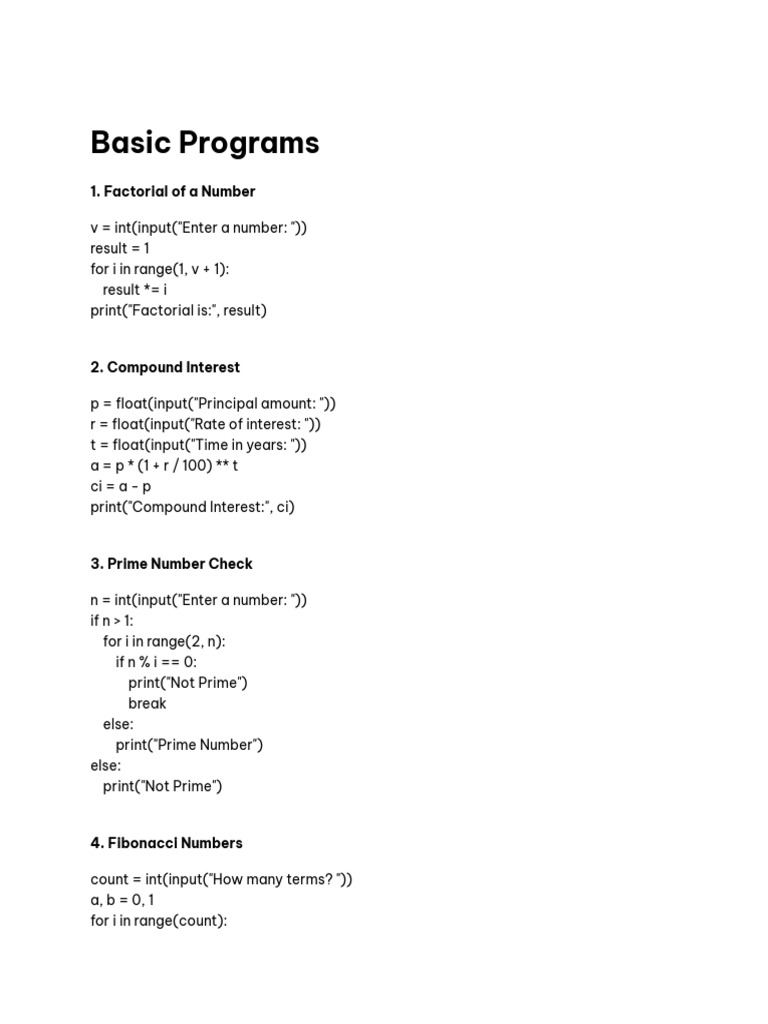 Basic Programs

1. Factorial of a Number

v = int(input("Enter a number: "))
result = 1
for i in range(1, v + 1):
    result *= i
print("Factorial is:", result)

2. Compound Interest

p = float(input("Principal amount: "))
r = float(input("Rate of interest: "))
t = float(input("Time in years: "))
a = p * (1 + r / 100) ** t
ci = a - p
print("Compound Interest:", ci)

3. Prime Number Check

n = int(input("Enter a number: "))
if n > 1:
    for i in range(2, n):
        if n % i == 0:
            print("Not Prime")
            break
    else:
        print("Prime Number")
else:
    print("Not Prime")

4. Fibonacci Numbers

count = int(input("How many terms? "))
a, b = 0, 1
for i in range(count):